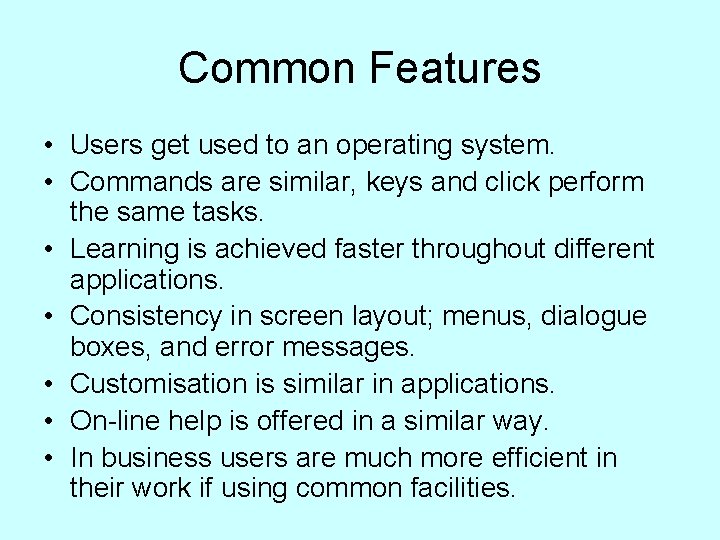 Common Features

• Users get used to an operating system.
• Commands are similar, keys and click perform the same tasks.
• Learning is achieved faster throughout different applications.
• Consistency in screen layout; menus, dialogue boxes, and error messages.
• Customisation is similar in applications.
• On-line help is offered in a similar way.
• In business users are much more efficient in their work if using common facilities.